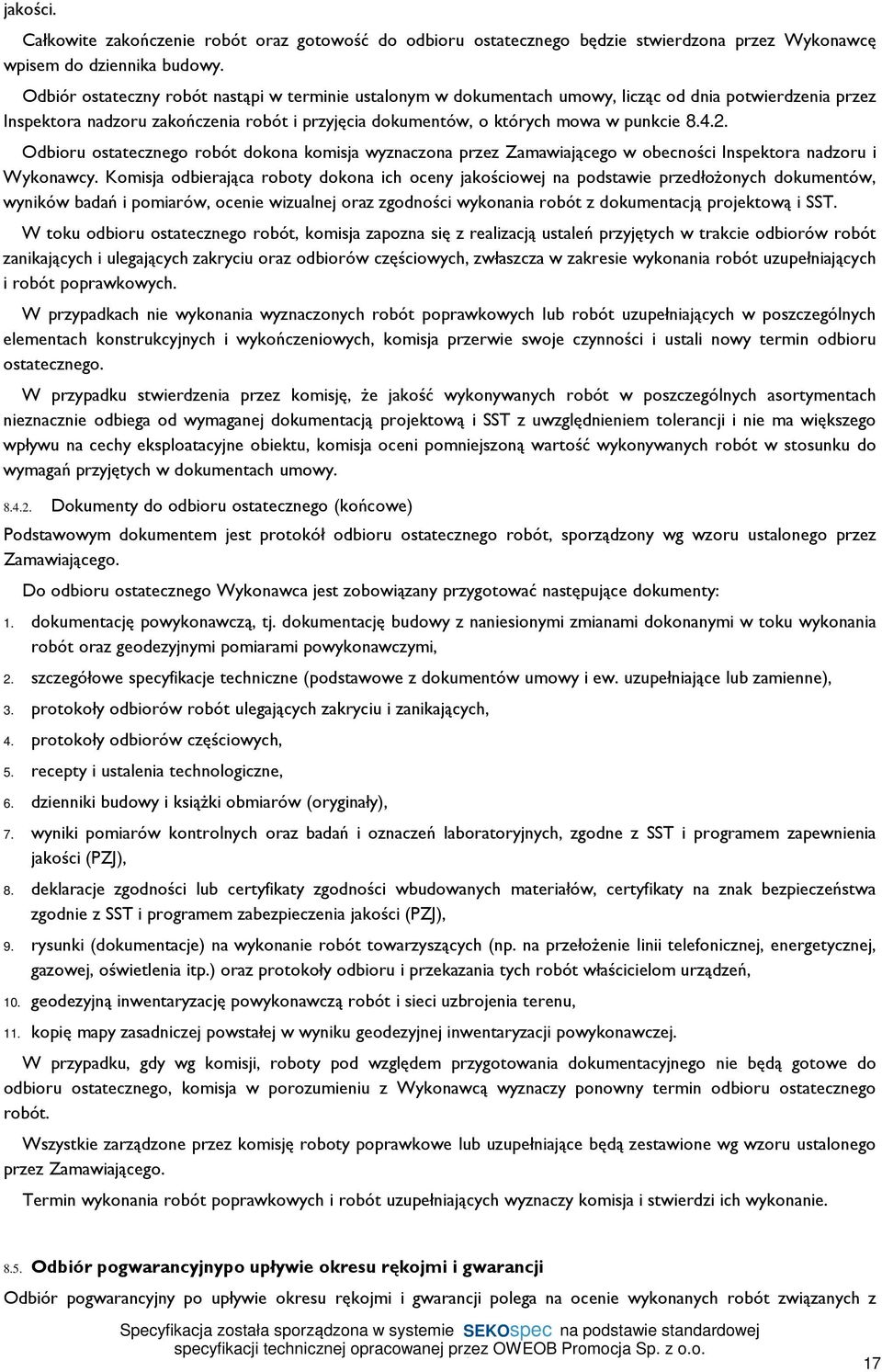 jakości.

Całkowite zakończenie robót oraz gotowość do odbioru ostatecznego będzie stwierdzona przez Wykonawcę wpisem do dziennika budowy.

Odbiór ostateczny robót nastąpi w terminie ustalonym w dokumentach umowy, licząc od dnia potwierdzenia przez Inspektora nadzoru zakończenia robót i przyjęcia dokumentów, o których mowa w punkcie 8.4.2.

Odbioru ostatecznego robót dokona komisja wyznaczona przez Zamawiającego w obecności Inspektora nadzoru i Wykonawcy. Komisja odbierająca roboty dokona ich oceny jakościowej na podstawie przedłożonych dokumentów, wyników badań i pomiarów, ocenie wizualnej oraz zgodności wykonania robót z dokumentacją projektową i SST.

W toku odbioru ostatecznego robót, komisja zapozna się z realizacją ustaleń przyjętych w trakcie odbiorów robót zanikających i ulegających zakryciu oraz odbiorów częściowych, zwłaszcza w zakresie wykonania robót uzupełniających i robót poprawkowych.

W przypadkach nie wykonania wyznaczonych robót poprawkowych lub robót uzupełniających w poszczególnych elementach konstrukcyjnych i wykończeniowych, komisja przerwie swoje czynności i ustali nowy termin odbioru ostatecznego.

W przypadku stwierdzenia przez komisję, że jakość wykonywanych robót w poszczególnych asortymentach nieznacznie odbiega od wymaganej dokumentacją projektową i SST z uwzględnieniem tolerancji i nie ma większego wpływu na cechy eksploatacyjne obiektu, komisja oceni pomniejszoną wartość wykonywanych robót w stosunku do wymagań przyjętych w dokumentach umowy.

8.4.2. Dokumenty do odbioru ostatecznego (końcowe)

Podstawowym dokumentem jest protokół odbioru ostatecznego robót, sporządzony wg wzoru ustalonego przez Zamawiającego.

Do odbioru ostatecznego Wykonawca jest zobowiązany przygotować następujące dokumenty:

1. dokumentację powykonawczą, tj. dokumentację budowy z naniesionymi zmianami dokonanymi w toku wykonania robót oraz geodezyjnymi pomiarami powykonawczymi,
2. szczegółowe specyfikacje techniczne (podstawowe z dokumentów umowy i ew. uzupełniające lub zamienne),
3. protokoły odbiorów robót ulegających zakryciu i zanikających,
4. protokoły odbiorów częściowych,
5. recepty i ustalenia technologiczne,
6. dzienniki budowy i książki obmiarów (oryginały),
7. wyniki pomiarów kontrolnych oraz badań i oznaczeń laboratoryjnych, zgodne z SST i programem zapewnienia jakości (PZJ),
8. deklaracje zgodności lub certyfikaty zgodności wbudowanych materiałów, certyfikaty na znak bezpieczeństwa zgodnie z SST i programem zabezpieczenia jakości (PZJ),
9. rysunki (dokumentacje) na wykonanie robót towarzyszących (np. na przełożenie linii telefonicznej, energetycznej, gazowej, oświetlenia itp.) oraz protokoły odbioru i przekazania tych robót właścicielom urządzeń,
10. geodezyjną inwentaryzację powykonawczą robót i sieci uzbrojenia terenu,
11. kopię mapy zasadniczej powstałej w wyniku geodezyjnej inwentaryzacji powykonawczej.

W przypadku, gdy wg komisji, roboty pod względem przygotowania dokumentacyjnego nie będą gotowe do odbioru ostatecznego, komisja w porozumieniu z Wykonawcą wyznaczy ponowny termin odbioru ostatecznego robót.

Wszystkie zarządzone przez komisję roboty poprawkowe lub uzupełniające będą zestawione wg wzoru ustalonego przez Zamawiającego.

Termin wykonania robót poprawkowych i robót uzupełniających wyznaczy komisja i stwierdzi ich wykonanie.

8.5. Odbiór pogwarancyjnypo upływie okresu rękojmi i gwarancji

Odbiór pogwarancyjny po upływie okresu rękojmi i gwarancji polega na ocenie wykonanych robót związanych z

Specyfikacja została sporządzona w systemie SEKOspec na podstawie standardowej specyfikacji technicznej opracowanej przez OWEOB Promocja Sp. z o.o.

17